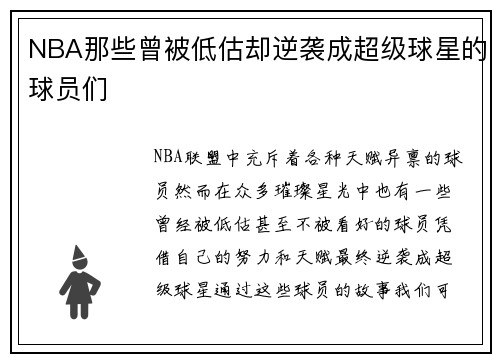 NBA那些曾被低估却逆袭成超级球星的球员们

NBA联盟中充斥着各种天赋异禀的球员然而在众多璀璨星光中也有一些曾经被低估甚至不被看好的球员凭借自己的努力和天赋最终逆袭成超级球星通过这些球员的故事我们可